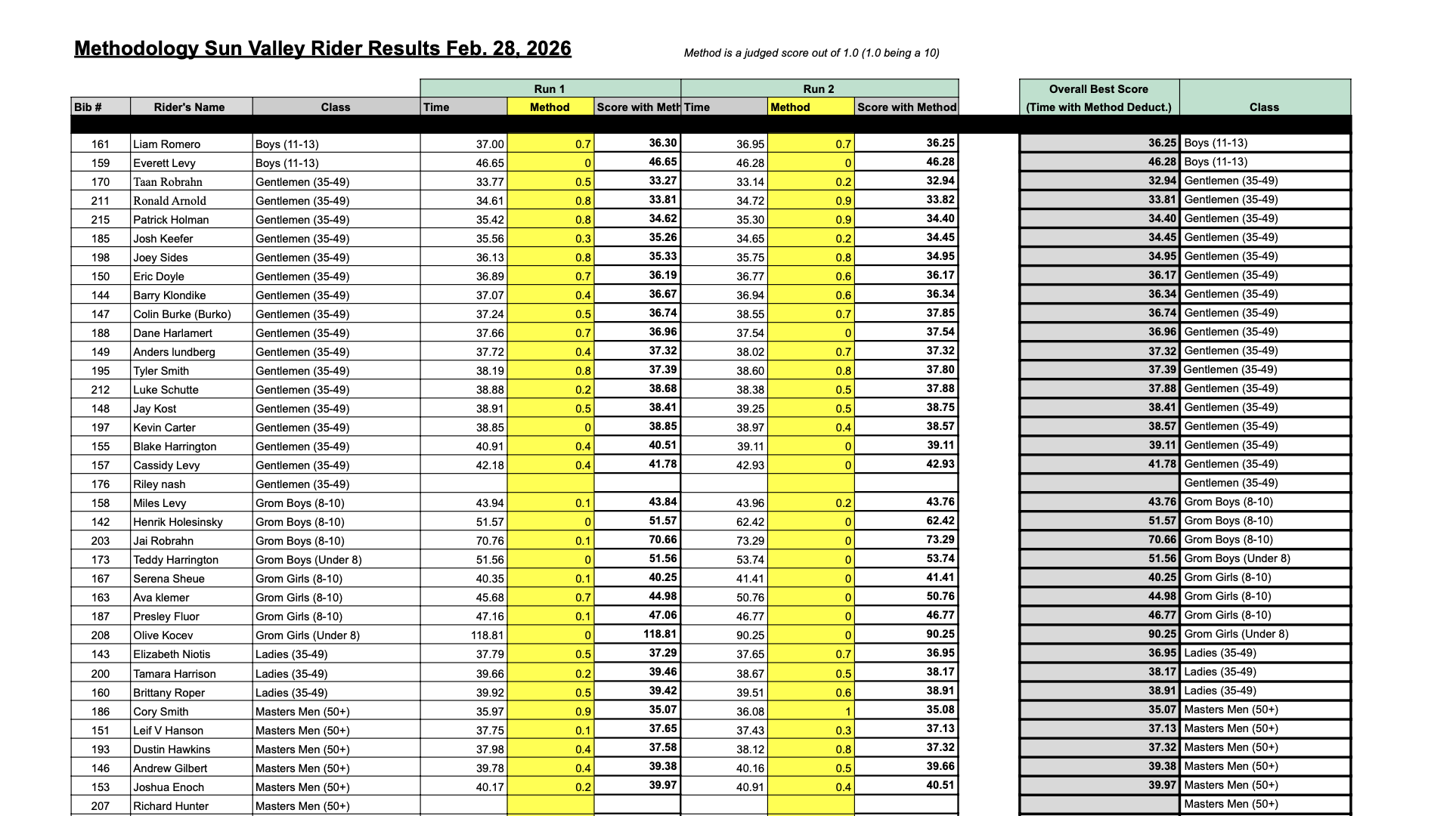 Methodology Sun Valley Rider Results Feb. 28, 2026

Method is a judged score out of 1.0 (1.0 being a 10)

| | | | Run 1 | | | Run 2 | | | Overall Best Score | |
|---|---|---|---|---|---|---|---|---|---|---|
| Bib # | Rider's Name | Class | Time | Method | Score with Meth | Time | Method | Score with Method | (Time with Method Deduct.) | Class |
| 161 | Liam Romero | Boys (11-13) | 37.00 | 0.7 | 36.30 | 36.95 | 0.7 | 36.25 | 36.25 | Boys (11-13) |
| 159 | Everett Levy | Boys (11-13) | 46.65 | 0 | 46.65 | 46.28 | 0 | 46.28 | 46.28 | Boys (11-13) |
| 170 | Taan Robrahn | Gentlemen (35-49) | 33.77 | 0.5 | 33.27 | 33.14 | 0.2 | 32.94 | 32.94 | Gentlemen (35-49) |
| 211 | Ronald Arnold | Gentlemen (35-49) | 34.61 | 0.8 | 33.81 | 34.72 | 0.9 | 33.82 | 33.81 | Gentlemen (35-49) |
| 215 | Patrick Holman | Gentlemen (35-49) | 35.42 | 0.8 | 34.62 | 35.30 | 0.9 | 34.40 | 34.40 | Gentlemen (35-49) |
| 185 | Josh Keefer | Gentlemen (35-49) | 35.56 | 0.3 | 35.26 | 34.65 | 0.2 | 34.45 | 34.45 | Gentlemen (35-49) |
| 198 | Joey Sides | Gentlemen (35-49) | 36.13 | 0.8 | 35.33 | 35.75 | 0.8 | 34.95 | 34.95 | Gentlemen (35-49) |
| 150 | Eric Doyle | Gentlemen (35-49) | 36.89 | 0.7 | 36.19 | 36.77 | 0.6 | 36.17 | 36.17 | Gentlemen (35-49) |
| 144 | Barry Klondike | Gentlemen (35-49) | 37.07 | 0.4 | 36.67 | 36.94 | 0.6 | 36.34 | 36.34 | Gentlemen (35-49) |
| 147 | Colin Burke (Burko) | Gentlemen (35-49) | 37.24 | 0.5 | 36.74 | 38.55 | 0.7 | 37.85 | 36.74 | Gentlemen (35-49) |
| 188 | Dane Harlamert | Gentlemen (35-49) | 37.66 | 0.7 | 36.96 | 37.54 | 0 | 37.54 | 36.96 | Gentlemen (35-49) |
| 149 | Anders lundberg | Gentlemen (35-49) | 37.72 | 0.4 | 37.32 | 38.02 | 0.7 | 37.32 | 37.32 | Gentlemen (35-49) |
| 195 | Tyler Smith | Gentlemen (35-49) | 38.19 | 0.8 | 37.39 | 38.60 | 0.8 | 37.80 | 37.39 | Gentlemen (35-49) |
| 212 | Luke Schutte | Gentlemen (35-49) | 38.88 | 0.2 | 38.68 | 38.38 | 0.5 | 37.88 | 37.88 | Gentlemen (35-49) |
| 148 | Jay Kost | Gentlemen (35-49) | 38.91 | 0.5 | 38.41 | 39.25 | 0.5 | 38.75 | 38.41 | Gentlemen (35-49) |
| 197 | Kevin Carter | Gentlemen (35-49) | 38.85 | 0 | 38.85 | 38.97 | 0.4 | 38.57 | 38.57 | Gentlemen (35-49) |
| 155 | Blake Harrington | Gentlemen (35-49) | 40.91 | 0.4 | 40.51 | 39.11 | 0 | 39.11 | 39.11 | Gentlemen (35-49) |
| 157 | Cassidy Levy | Gentlemen (35-49) | 42.18 | 0.4 | 41.78 | 42.93 | 0 | 42.93 | 41.78 | Gentlemen (35-49) |
| 176 | Riley nash | Gentlemen (35-49) | | | | | | | | Gentlemen (35-49) |
| 158 | Miles Levy | Grom Boys (8-10) | 43.94 | 0.1 | 43.84 | 43.96 | 0.2 | 43.76 | 43.76 | Grom Boys (8-10) |
| 142 | Henrik Holesinsky | Grom Boys (8-10) | 51.57 | 0 | 51.57 | 62.42 | 0 | 62.42 | 51.57 | Grom Boys (8-10) |
| 203 | Jai Robrahn | Grom Boys (8-10) | 70.76 | 0.1 | 70.66 | 73.29 | 0 | 73.29 | 70.66 | Grom Boys (8-10) |
| 173 | Teddy Harrington | Grom Boys (Under 8) | 51.56 | 0 | 51.56 | 53.74 | 0 | 53.74 | 51.56 | Grom Boys (Under 8) |
| 167 | Serena Sheue | Grom Girls (8-10) | 40.35 | 0.1 | 40.25 | 41.41 | 0 | 41.41 | 40.25 | Grom Girls (8-10) |
| 163 | Ava klemer | Grom Girls (8-10) | 45.68 | 0.7 | 44.98 | 50.76 | 0 | 50.76 | 44.98 | Grom Girls (8-10) |
| 187 | Presley Fluor | Grom Girls (8-10) | 47.16 | 0.1 | 47.06 | 46.77 | 0 | 46.77 | 46.77 | Grom Girls (8-10) |
| 208 | Olive Kocev | Grom Girls (Under 8) | 118.81 | 0 | 118.81 | 90.25 | 0 | 90.25 | 90.25 | Grom Girls (Under 8) |
| 143 | Elizabeth Niotis | Ladies (35-49) | 37.79 | 0.5 | 37.29 | 37.65 | 0.7 | 36.95 | 36.95 | Ladies (35-49) |
| 200 | Tamara Harrison | Ladies (35-49) | 39.66 | 0.2 | 39.46 | 38.67 | 0.5 | 38.17 | 38.17 | Ladies (35-49) |
| 160 | Brittany Roper | Ladies (35-49) | 39.92 | 0.5 | 39.42 | 39.51 | 0.6 | 38.91 | 38.91 | Ladies (35-49) |
| 186 | Cory Smith | Masters Men (50+) | 35.97 | 0.9 | 35.07 | 36.08 | 1 | 35.08 | 35.07 | Masters Men (50+) |
| 151 | Leif V Hanson | Masters Men (50+) | 37.75 | 0.1 | 37.65 | 37.43 | 0.3 | 37.13 | 37.13 | Masters Men (50+) |
| 193 | Dustin Hawkins | Masters Men (50+) | 37.98 | 0.4 | 37.58 | 38.12 | 0.8 | 37.32 | 37.32 | Masters Men (50+) |
| 146 | Andrew Gilbert | Masters Men (50+) | 39.78 | 0.4 | 39.38 | 40.16 | 0.5 | 39.66 | 39.38 | Masters Men (50+) |
| 153 | Joshua Enoch | Masters Men (50+) | 40.17 | 0.2 | 39.97 | 40.91 | 0.4 | 40.51 | 39.97 | Masters Men (50+) |
| 207 | Richard Hunter | Masters Men (50+) | | | | | | | | Masters Men (50+) |